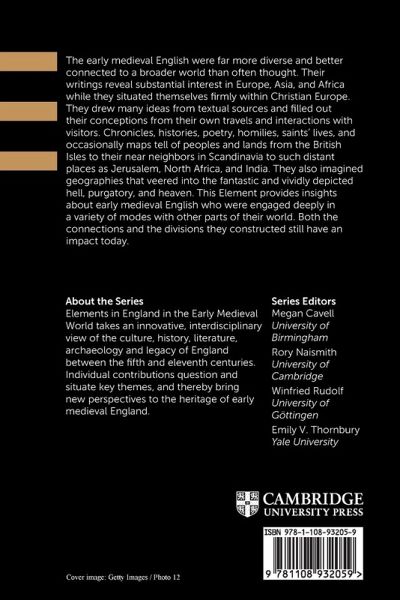 The early medieval English were far more diverse and better connected to a broader world than often thought. Their writings reveal substantial interest in Europe, Asia, and Africa while they situated themselves firmly within Christian Europe. They drew many ideas from textual sources and filled out their conceptions from their own travels and interactions with visitors. Chronicles, histories, poetry, homilies, saints' lives, and occasionally maps tell of peoples and lands from the British Isles to their near neighbors in Scandinavia to such distant places as Jerusalem, North Africa, and India. They also imagined geographies that veered into the fantastic and vividly depicted hell, purgatory, and heaven. This Element provides insights about early medieval English who were engaged deeply in a variety of modes with other parts of their world. Both the connections and the divisions they constructed still have an impact today.

About the Series
Elements in England in the Early Medieval World takes an innovative, interdisciplinary view of the culture, history, literature, archaeology and legacy of England between the fifth and eleventh centuries. Individual contributions question and situate key themes, and thereby bring new perspectives to the heritage of early medieval England.

Series Editors
Megan Cavell
University of Birmingham
Rory Naismith
University of Cambridge
Winfried Rudolf
University of Göttingen
Emily V. Thornbury
Yale University

CAMBRIDGE
UNIVERSITY PRESS

ISBN 978-1-108-93205-9

9 781108 932059 >

Cover image: Getty Images / Photo 12